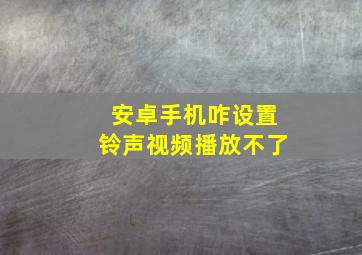 安卓手机咋设置
铃声视频播放不了